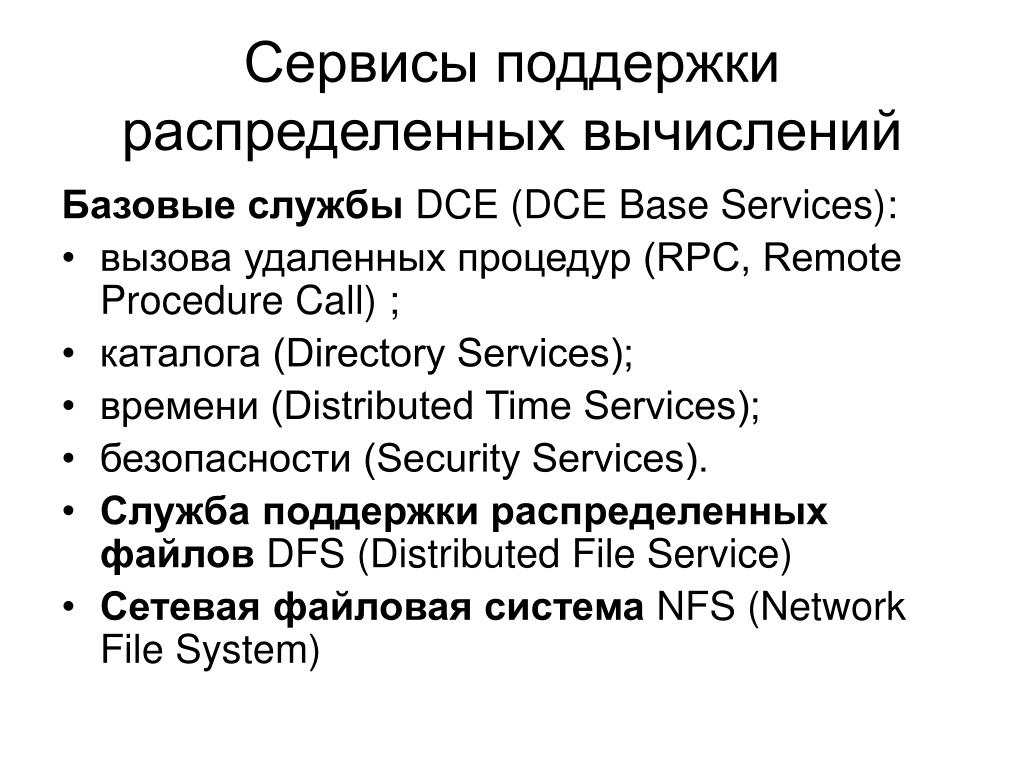 Сервисы поддержки распределенных вычислений

Базовые службы DCE (DCE Base Services):

• вызова удаленных процедур (RPC, Remote Procedure Call) ;
• каталога (Directory Services);
• времени (Distributed Time Services);
• безопасности (Security Services).
• Служба поддержки распределенных файлов DFS (Distributed File Service)
• Сетевая файловая система NFS (Network File System)